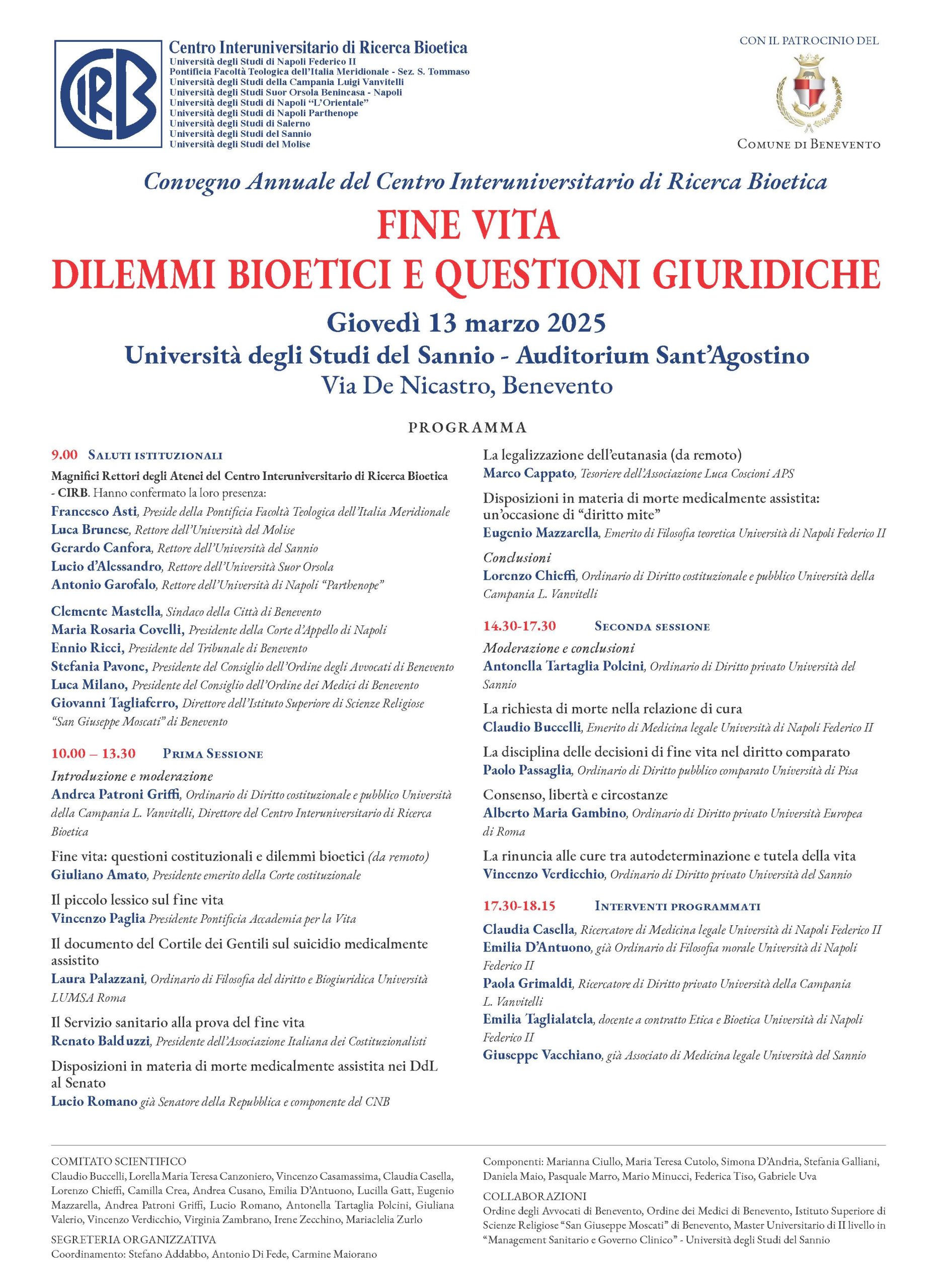 CIRB

Centro Interuniversitario di Ricerca Bioetica
Università degli Studi di Napoli Federico II
Pontificia Facoltà Teologica dell'Italia Meridionale - Sez. S. Tommaso
Università degli Studi della Campania Luigi Vanvitelli
Università degli Studi Suor Orsola Benincasa - Napoli
Università degli Studi di Napoli "L'Orientale"
Università degli Studi di Napoli Parthenope
Università degli Studi di Salerno
Università degli Studi del Sannio
Università degli Studi del Molise

CON IL PATROCINIO DEL

COMUNE DI BENEVENTO

Convegno Annuale del Centro Interuniversitario di Ricerca Bioetica

FINE VITA
DILEMMI BIOETICI E QUESTIONI GIURIDICHE

Giovedì 13 marzo 2025
Università degli Studi del Sannio - Auditorium Sant'Agostino
Via De Nicastro, Benevento

PROGRAMMA

9.00 SALUTI ISTITUZIONALI

Magnifici Rettori degli Atenei del Centro Interuniversitario di Ricerca Bioetica - CIRB. Hanno confermato la loro presenza:
Francesco Asti, Preside della Pontificia Facoltà Teologica dell'Italia Meridionale
Luca Brunese, Rettore dell'Università del Molise
Gerardo Canfora, Rettore dell'Università del Sannio
Lucio d'Alessandro, Rettore dell'Università Suor Orsola
Antonio Garofalo, Rettore dell'Università di Napoli "Parthenope"

Clemente Mastella, Sindaco della Città di Benevento
Maria Rosaria Covelli, Presidente della Corte d'Appello di Napoli
Ennio Ricci, Presidente del Tribunale di Benevento
Stefania Pavone, Presidente del Consiglio dell'Ordine degli Avvocati di Benevento
Luca Milano, Presidente del Consiglio dell'Ordine dei Medici di Benevento
Giovanni Tagliaferro, Direttore dell'Istituto Superiore di Scienze Religiose "San Giuseppe Moscati" di Benevento

10.00 – 13.30 PRIMA SESSIONE

Introduzione e moderazione
Andrea Patroni Griffi, Ordinario di Diritto costituzionale e pubblico Università della Campania L. Vanvitelli, Direttore del Centro Interuniversitario di Ricerca Bioetica

Fine vita: questioni costituzionali e dilemmi bioetici (da remoto)
Giuliano Amato, Presidente emerito della Corte costituzionale

Il piccolo lessico sul fine vita
Vincenzo Paglia Presidente Pontificia Accademia per la Vita

Il documento del Cortile dei Gentili sul suicidio medicalmente assistito
Laura Palazzani, Ordinario di Filosofia del diritto e Biogiuridica Università LUMSA Roma

Il Servizio sanitario alla prova del fine vita
Renato Balduzzi, Presidente dell'Associazione Italiana dei Costituzionalisti

Disposizioni in materia di morte medicalmente assistita nei DdL al Senato
Lucio Romano già Senatore della Repubblica e componente del CNB

La legalizzazione dell'eutanasia (da remoto)
Marco Cappato, Tesoriere dell'Associazione Luca Coscioni APS

Disposizioni in materia di morte medicalmente assistita: un'occasione di "diritto mite"
Eugenio Mazzarella, Emerito di Filosofia teoretica Università di Napoli Federico II

Conclusioni
Lorenzo Chieffi, Ordinario di Diritto costituzionale e pubblico Università della Campania L. Vanvitelli

14.30-17.30 SECONDA SESSIONE

Moderazione e conclusioni
Antonella Tartaglia Polcini, Ordinario di Diritto privato Università del Sannio

La richiesta di morte nella relazione di cura
Claudio Buccelli, Emerito di Medicina legale Università di Napoli Federico II

La disciplina delle decisioni di fine vita nel diritto comparato
Paolo Passaglia, Ordinario di Diritto pubblico comparato Università di Pisa

Consenso, libertà e circostanze
Alberto Maria Gambino, Ordinario di Diritto privato Università Europea di Roma

La rinuncia alle cure tra autodeterminazione e tutela della vita
Vincenzo Verdicchio, Ordinario di Diritto privato Università del Sannio

17.30-18.15 INTERVENTI PROGRAMMATI

Claudia Casella, Ricercatore di Medicina legale Università di Napoli Federico II
Emilia D'Antuono, già Ordinario di Filosofia morale Università di Napoli Federico II
Paola Grimaldi, Ricercatore di Diritto privato Università della Campania L. Vanvitelli
Emilia Taglialatela, docente a contratto Etica e Bioetica Università di Napoli Federico II
Giuseppe Vacchiano, già Associato di Medicina legale Università del Sannio

COMITATO SCIENTIFICO
Claudio Buccelli, Lorella Maria Teresa Canzoniero, Vincenzo Casamassima, Claudia Casella, Lorenzo Chieffi, Camilla Crea, Andrea Cusano, Emilia D'Antuono, Lucilla Gatt, Eugenio Mazzarella, Andrea Patroni Griffi, Lucio Romano, Antonella Tartaglia Polcini, Giuliana Valerio, Vincenzo Verdicchio, Virginia Zambrano, Irene Zecchino, Mariaclelia Zurlo

SEGRETERIA ORGANIZZATIVA
Coordinamento: Stefano Addabbo, Antonio Di Fede, Carmine Maiorano

Componenti: Marianna Ciullo, Maria Teresa Cutolo, Simona D'Andria, Stefania Galliani, Daniela Maio, Pasquale Marro, Mario Minucci, Federica Tiso, Gabriele Uva

COLLABORAZIONI
Ordine degli Avvocati di Benevento, Ordine dei Medici di Benevento, Istituto Superiore di Scienze Religiose "San Giuseppe Moscati" di Benevento, Master Universitario di II livello in "Management Sanitario e Governo Clinico" - Università degli Studi del Sannio